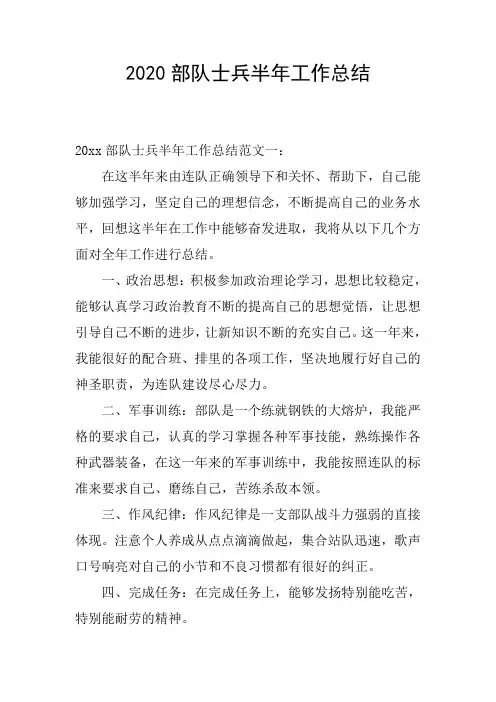 2020 部队士兵半年工作总结

20xx 部队士兵半年工作总结范文一：

在这半年来由连队正确领导下和关怀、帮助下，自己能够加强学习，坚定自己的理想信念，不断提高自己的业务水平，回想这半年在工作中能够奋发进取，我将从以下几个方面对全年工作进行总结。

一、政治思想：积极参加政治理论学习，思想比较稳定，能够认真学习政治教育不断的提高自己的思想觉悟，让思想引导自己不断的进步，让新知识不断的充实自己。这一年来，我能很好的配合班、排里的各项工作，坚决地履行好自己的神圣职责，为连队建设尽心尽力。

二、军事训练：部队是一个练就钢铁的大熔炉，我能严格的要求自己，认真的学习掌握各种军事技能，熟练操作各种武器装备，在这一年来的军事训练中，我能按照连队的标准来要求自己、磨练自己，苦练杀敌本领。

三、作风纪律：作风纪律是一支部队战斗力强弱的直接体现。注意个人养成从点点滴滴做起，集合站队迅速，歌声口号响亮对自己的小节和不良习惯都有很好的纠正。

四、完成任务：在完成任务上，能够发扬特别能吃苦，特别能耐劳的精神。